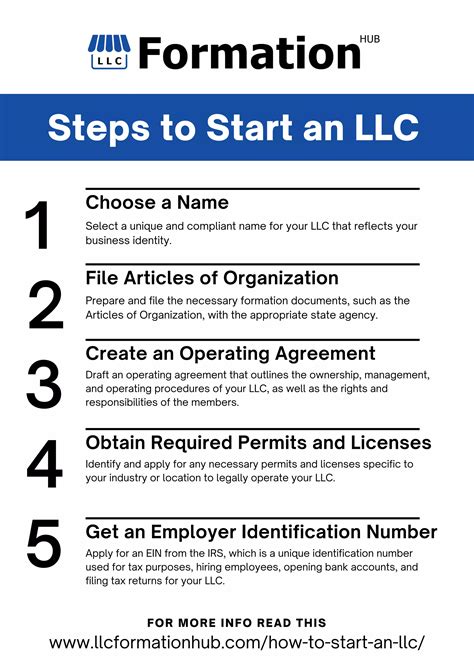 LLC Formation HUB

Steps to Start an LLC

1

Choose a Name

Select a unique and compliant name for your LLC that reflects your business identity.

2

File Articles of Organization

Prepare and file the necessary formation documents, such as the Articles of Organization, with the appropriate state agency.

3

Create an Operating Agreement

Draft an operating agreement that outlines the ownership, management, and operating procedures of your LLC, as well as the rights and responsibilities of the members.

4

Obtain Required Permits and Licenses

Identify and apply for any necessary permits and licenses specific to your industry or location to legally operate your LLC.

5

Get an Employer Identification Number

Apply for an EIN from the IRS, which is a unique identification number used for tax purposes, hiring employees, opening bank accounts, and filing tax returns for your LLC.

FOR MORE INFO READ THIS

www.llcformationhub.com/how-to-start-an-llc/